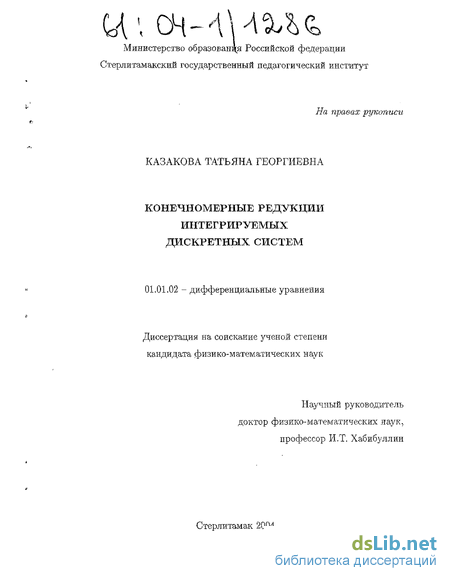 61:04-1/1286

Министерство образования Российской федерации

Стерлитамакский государственный педагогический институт

На правах рукописи

КАЗАКОВА ТАТЬЯНА ГЕОРГИЕВНА

КОНЕЧНОМЕРНЫЕ РЕДУКЦИИ ИНТЕГРИРУЕМЫХ ДИСКРЕТНЫХ СИСТЕМ

01.01.02 – дифференциальные уравнения

Диссертация на соискание ученой степени кандидата физико-математических наук

Научный руководитель
доктор физико-математических наук,
профессор И.Т. Хабибуллин

Стерлитамак 2004

dsLib.net
библиотека диссертаций